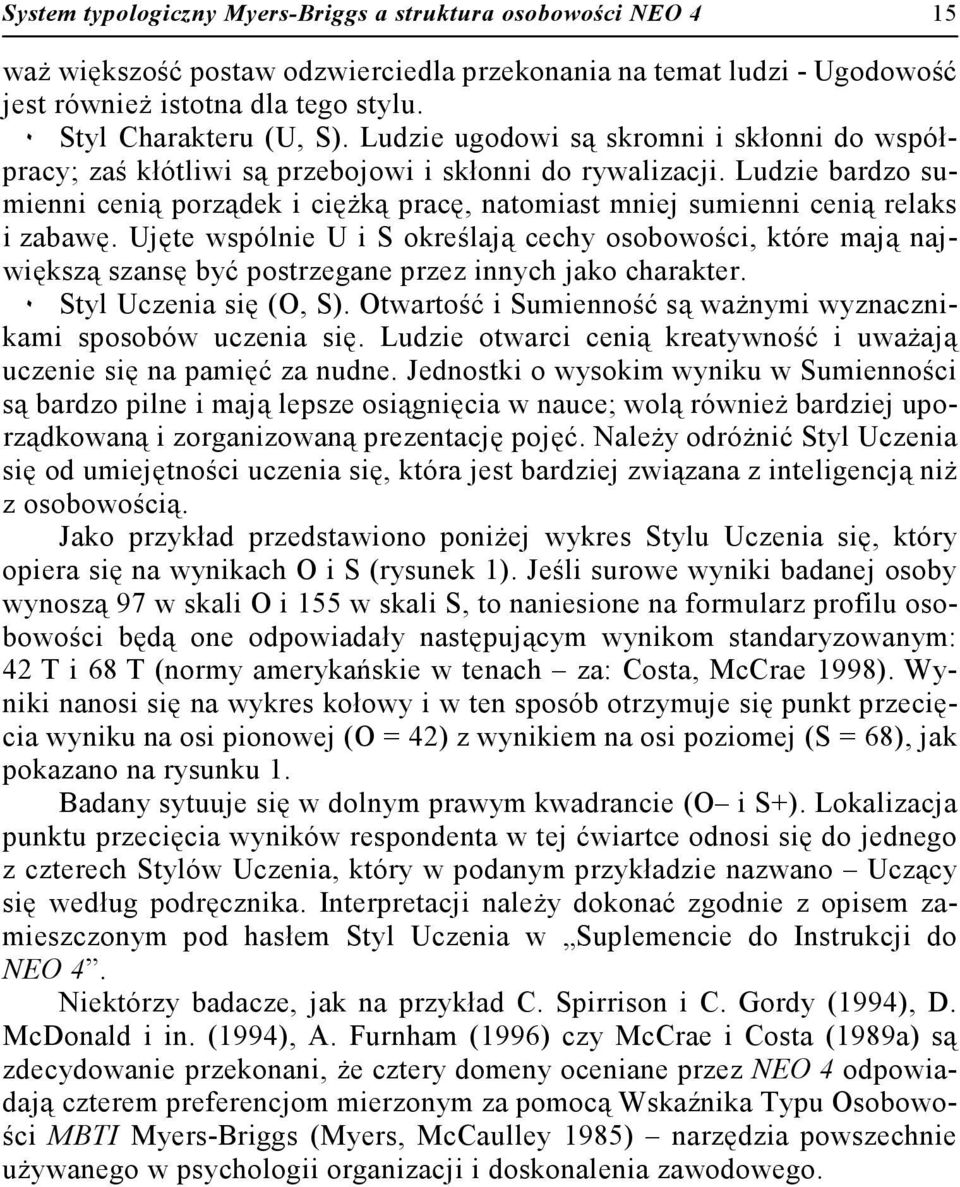 System typologiczny Myers-Briggs a struktura osobowości NEO 4 15

waż większość postaw odzwierciedla przekonania na temat ludzi - Ugodowość jest również istotna dla tego stylu.

Styl Charakteru (U, S). Ludzie ugodowi są skromni i skłonni do współpracy; zaś kłótliwi są przebojowi i skłonni do rywalizacji. Ludzie bardzo sumienni cenią porządek i ciężką pracę, natomiast mniej sumienni cenią relaks i zabawę. Ujęte wspólnie U i S określają cechy osobowości, które mają największą szansę być postrzegane przez innych jako charakter.

Styl Uczenia się (O, S). Otwartość i Sumienność są ważnymi wyznacznikami sposobów uczenia się. Ludzie otwarci cenią kreatywność i uważają uczenie się na pamięć za nudne. Jednostki o wysokim wyniku w Sumienności są bardzo pilne i mają lepsze osiągnięcia w nauce; wolą również bardziej uporządkowaną i zorganizowaną prezentację pojęć. Należy odróżnić Styl Uczenia się od umiejętności uczenia się, która jest bardziej związana z inteligencją niż z osobowością.

Jako przykład przedstawiono poniżej wykres Stylu Uczenia się, który opiera się na wynikach O i S (rysunek 1). Jeśli surowe wyniki badanej osoby wynoszą 97 w skali O i 155 w skali S, to naniesione na formularz profilu osobowości będą one odpowiadały następującym wynikom standaryzowanym: 42 T i 68 T (normy amerykańskie w tenach – za: Costa, McCrae 1998). Wyniki nanosi się na wykres kołowy i w ten sposób otrzymuje się punkt przecięcia wyniku na osi pionowej (O = 42) z wynikiem na osi poziomej (S = 68), jak pokazano na rysunku 1.

Badany sytuuje się w dolnym prawym kwadrancie (O– i S+). Lokalizacja punktu przecięcia wyników respondenta w tej ćwiartce odnosi się do jednego z czterech Stylów Uczenia, który w podanym przykładzie nazwano – Uczący się według podręcznika. Interpretacji należy dokonać zgodnie z opisem zamieszczonym pod hasłem Styl Uczenia w „Suplemencie do Instrukcji do NEO 4”.

Niektórzy badacze, jak na przykład C. Spirrison i C. Gordy (1994), D. McDonald i in. (1994), A. Furnham (1996) czy McCrae i Costa (1989a) są zdecydowanie przekonani, że cztery domeny oceniane przez NEO 4 odpowiadają czterem preferencjom mierzonym za pomocą Wskaźnika Typu Osobowości MBTI Myers-Briggs (Myers, McCaulley 1985) – narzędzia powszechnie używanego w psychologii organizacji i doskonalenia zawodowego.